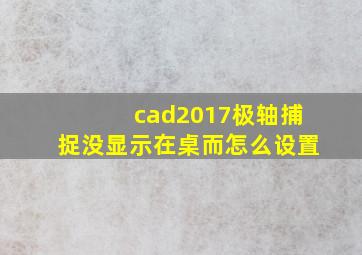 cad2017极轴捕捉没显示在桌而怎么设置